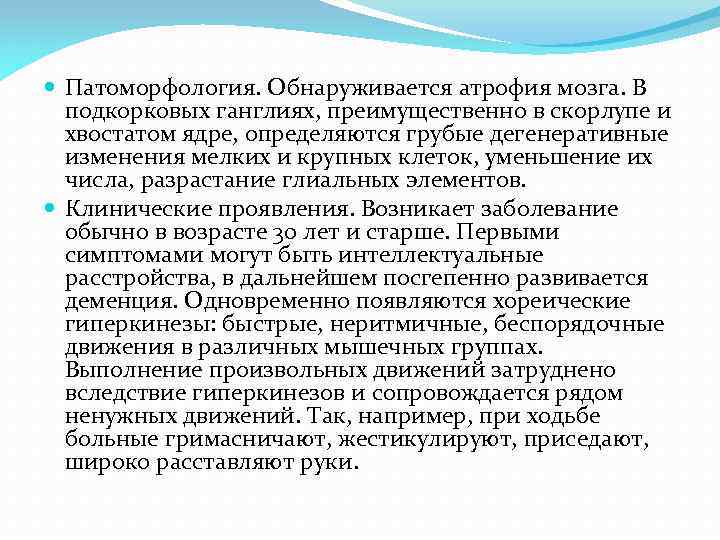 Патоморфология. Обнаруживается атрофия мозга. В подкорковых ганглиях, преимущественно в скорлупе и хвостатом ядре, определяются грубые дегенеративные изменения мелких и крупных клеток, уменьшение их числа, разрастание глиальных элементов.

Клинические проявления. Возникает заболевание обычно в возрасте 30 лет и старше. Первыми симптомами могут быть интеллектуальные расстройства, в дальнейшем посгепенно развивается деменция. Одновременно появляются хореические гиперкинезы: быстрые, неритмичные, беспорядочные движения в различных мышечных группах. Выполнение произвольных движений затруднено вследствие гиперкинезов и сопровождается рядом ненужных движений. Так, например, при ходьбе больные гримасничают, жестикулируют, приседают, широко расставляют руки.